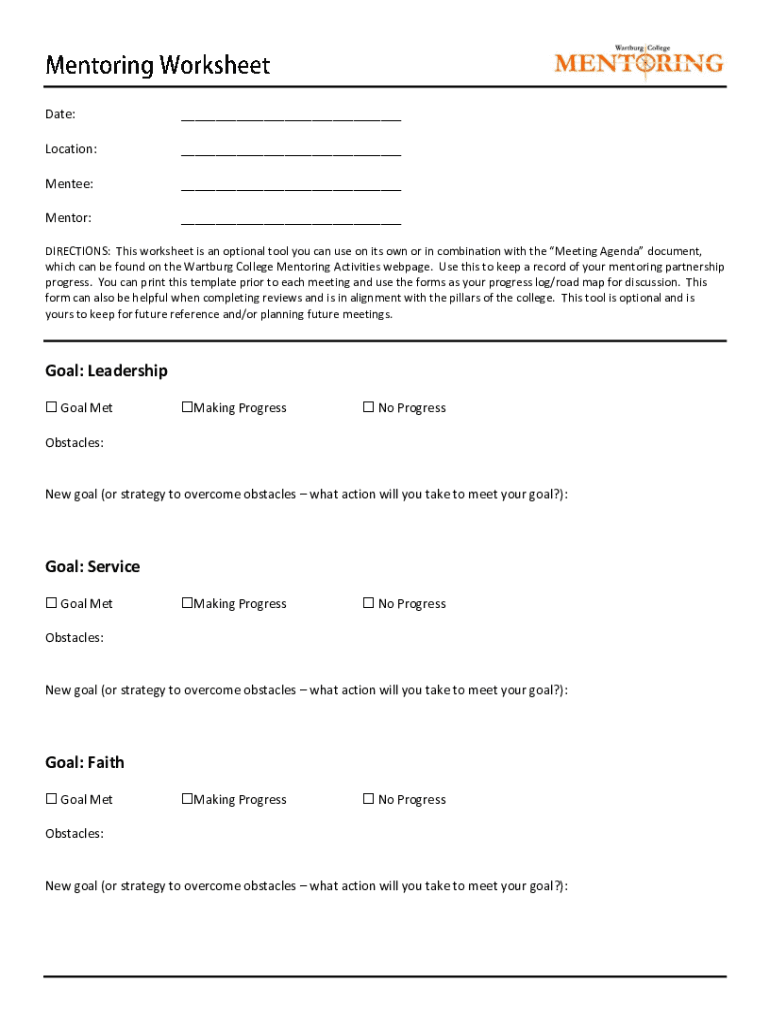 Mentoring Worksheet

Wartburg College MENTORING

Date: ______________________________

Location: ______________________________

Mentee: ______________________________

Mentor: ______________________________

DIRECTIONS: This worksheet is an optional tool you can use on its own or in combination with the "Meeting Agenda" document, which can be found on the Wartburg College Mentoring Activities webpage. Use this to keep a record of your mentoring partnership progress. You can print this template prior to each meeting and use the forms as your progress log/road map for discussion. This form can also be helpful when completing reviews and is in alignment with the pillars of the college. This tool is optional and is yours to keep for future reference and/or planning future meetings.

Goal: Leadership

☐ Goal Met ☐Making Progress ☐ No Progress

Obstacles:

New goal (or strategy to overcome obstacles – what action will you take to meet your goal?):

Goal: Service

☐ Goal Met ☐Making Progress ☐ No Progress

Obstacles:

New goal (or strategy to overcome obstacles – what action will you take to meet your goal?):

Goal: Faith

☐ Goal Met ☐Making Progress ☐ No Progress

Obstacles:

New goal (or strategy to overcome obstacles – what action will you take to meet your goal?):